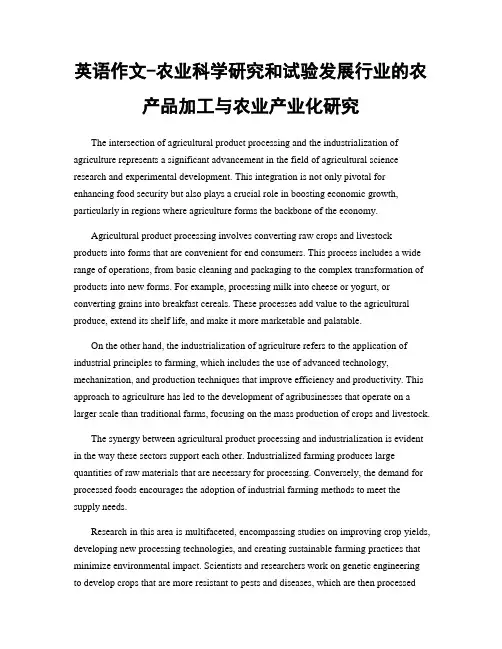 英语作文-农业科学研究和试验发展行业的农产品加工与农业产业化研究

The intersection of agricultural product processing and the industrialization of agriculture represents a significant advancement in the field of agricultural science research and experimental development. This integration is not only pivotal for enhancing food security but also plays a crucial role in boosting economic growth, particularly in regions where agriculture forms the backbone of the economy.

Agricultural product processing involves converting raw crops and livestock products into forms that are convenient for end consumers. This process includes a wide range of operations, from basic cleaning and packaging to the complex transformation of products into new forms. For example, processing milk into cheese or yogurt, or converting grains into breakfast cereals. These processes add value to the agricultural produce, extend its shelf life, and make it more marketable and palatable.

On the other hand, the industrialization of agriculture refers to the application of industrial principles to farming, which includes the use of advanced technology, mechanization, and production techniques that improve efficiency and productivity. This approach to agriculture has led to the development of agribusinesses that operate on a larger scale than traditional farms, focusing on the mass production of crops and livestock.

The synergy between agricultural product processing and industrialization is evident in the way these sectors support each other. Industrialized farming produces large quantities of raw materials that are necessary for processing. Conversely, the demand for processed foods encourages the adoption of industrial farming methods to meet the supply needs.

Research in this area is multifaceted, encompassing studies on improving crop yields, developing new processing technologies, and creating sustainable farming practices that minimize environmental impact. Scientists and researchers work on genetic engineering to develop crops that are more resistant to pests and diseases, which are then processed